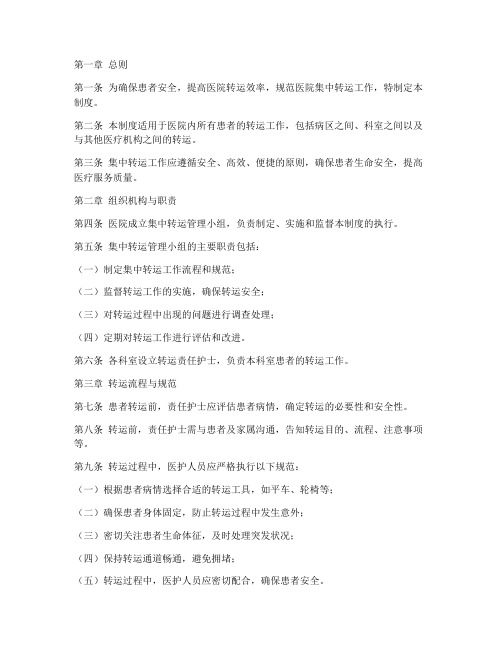 第一章 总则

第一条 为确保患者安全，提高医院转运效率，规范医院集中转运工作，特制定本制度。

第二条 本制度适用于医院内所有患者的转运工作，包括病区之间、科室之间以及与其他医疗机构之间的转运。

第三条 集中转运工作应遵循安全、高效、便捷的原则，确保患者生命安全，提高医疗服务质量。

第二章 组织机构与职责

第四条 医院成立集中转运管理小组，负责制定、实施和监督本制度的执行。

第五条 集中转运管理小组的主要职责包括：

（一）制定集中转运工作流程和规范；

（二）监督转运工作的实施，确保转运安全；

（三）对转运过程中出现的问题进行调查处理；

（四）定期对转运工作进行评估和改进。

第六条 各科室设立转运责任护士，负责本科室患者的转运工作。

第三章 转运流程与规范

第七条 患者转运前，责任护士应评估患者病情，确定转运的必要性和安全性。

第八条 转运前，责任护士需与患者及家属沟通，告知转运目的、流程、注意事项等。

第九条 转运过程中，医护人员应严格执行以下规范：

（一）根据患者病情选择合适的转运工具，如平车、轮椅等；

（二）确保患者身体固定，防止转运过程中发生意外；

（三）密切关注患者生命体征，及时处理突发状况；

（四）保持转运通道畅通，避免拥堵；

（五）转运过程中，医护人员应密切配合，确保患者安全。